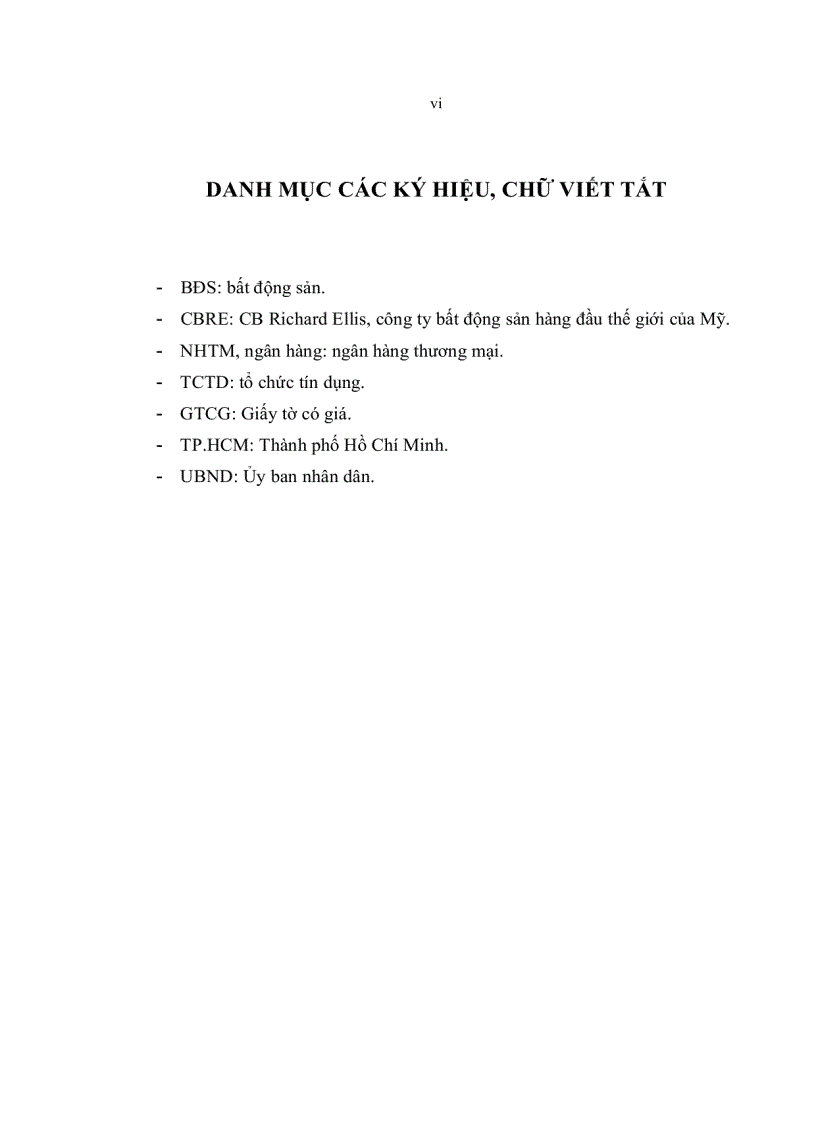 vi

DANH MỤC CÁC KÝ HIỆU, CHỮ VIẾT TẮT

- BĐS: bất động sản.
- CBRE: CB Richard Ellis, công ty bất động sản hàng đầu thế giới của Mỹ.
- NHTM, ngân hàng: ngân hàng thương mại.
- TCTD: tổ chức tín dụng.
- GTCG: Giấy tờ có giá.
- TP.HCM: Thành phố Hồ Chí Minh.
- UBND: Ủy ban nhân dân.